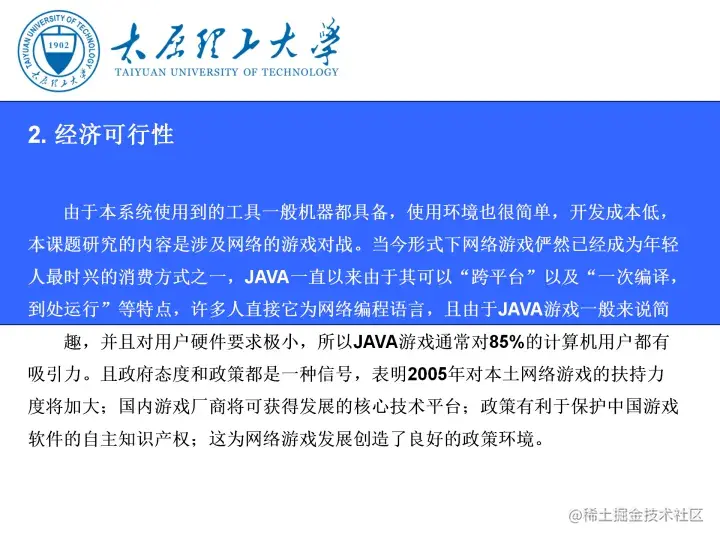 TAIYUAN UNIVERSITY OF TECHNOLOGY
1902
太原理工大学

太原理工大学
TAIYUAN UNIVERSITY OF TECHNOLOGY

2. 经济可行性

由于本系统使用到的工具一般机器都具备，使用环境也很简单，开发成本低，本课题研究的内容是涉及网络的游戏对战。当今形式下网络游戏俨然已经成为年轻人最时兴的消费方式之一，JAVA一直以来由于其可以“跨平台”以及“一次编译，到处运行”等特点，许多人直接它为网络编程语言，且由于JAVA游戏一般来说简

趣，并且对用户硬件要求极小，所以JAVA游戏通常对85%的计算机用户都有吸引力。且政府态度和政策都是一种信号，表明2005年对本土网络游戏的扶持力度将加大；国内游戏厂商将可获得发展的核心技术平台；政策有利于保护中国游戏软件的自主知识产权；这为网络游戏发展创造了良好的政策环境。

@稀土掘金技术社区